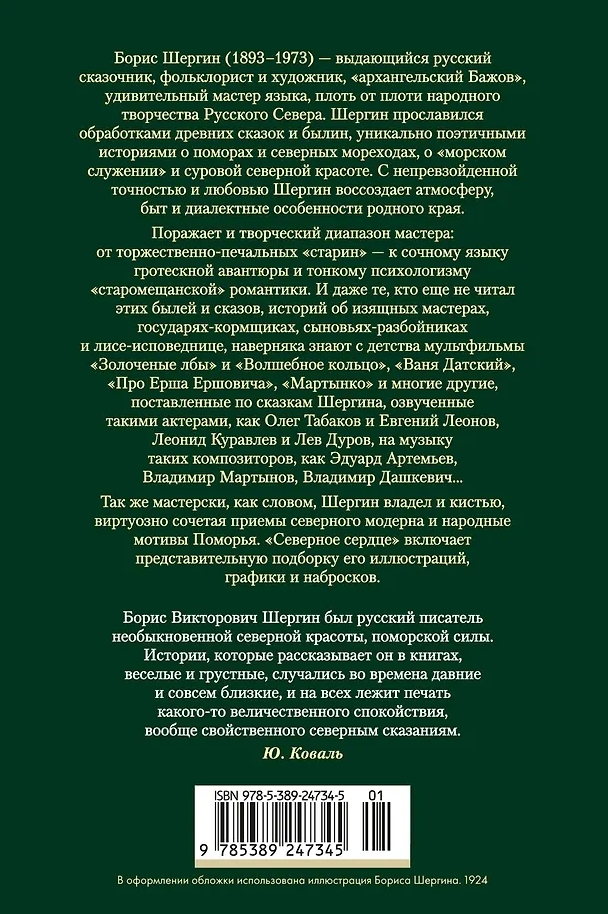 Борис Шергин (1893–1973) — выдающийся русский сказочник, фольклорист и художник, «архангельский Бажов», удивительный мастер языка, плоть от плоти народного творчества Русского Севера. Шергин прославился обработками древних сказок и былин, уникально поэтичными историями о поморах и северных мореходах, о «морском служении» и суровой северной красоте. С непревзойденной точностью и любовью Шергин воссоздает атмосферу, быт и диалектные особенности родного края.

Поражает и творческий диапазон мастера: от торжественно-печальных «старин» — к сочному языку гротескной авантюры и тонкому психологизму «старомещанской» романтики. И даже те, кто еще не читал этих былей и сказов, историй об изящных мастерах, государях-кормщиках, сыновьях-разбойниках и лисе-исповеднице, наверняка знают с детства мультфильмы «Золоченые лбы» и «Волшебное кольцо», «Ваня Датский», «Про Ерша Ершовича», «Мартынко» и многие другие, поставленные по сказкам Шергина, озвученные такими актерами, как Олег Табаков и Евгений Леонов, Леонид Куравлев и Лев Дуров, на музыку таких композиторов, как Эдуард Артемьев, Владимир Мартынов, Владимир Дашкевич...

Так же мастерски, как словом, Шергин владел и кистью, виртуозно сочетая приемы северного модерна и народные мотивы Поморья. «Северное сердце» включает представительную подборку его иллюстраций, графики и набросков.

Борис Викторович Шергин был русский писатель необыкновенной северной красоты, поморской силы. Истории, которые рассказывает он в книгах, веселые и грустные, случались во времена давние и совсем близкие, и на всех лежит печать какого-то величественного спокойствия, вообще свойственного северным сказаниям.

Ю. Коваль

ISBN 978-5-389-24734-5 01

9 785389 247345

В оформлении обложки использована иллюстрация Бориса Шергина. 1924